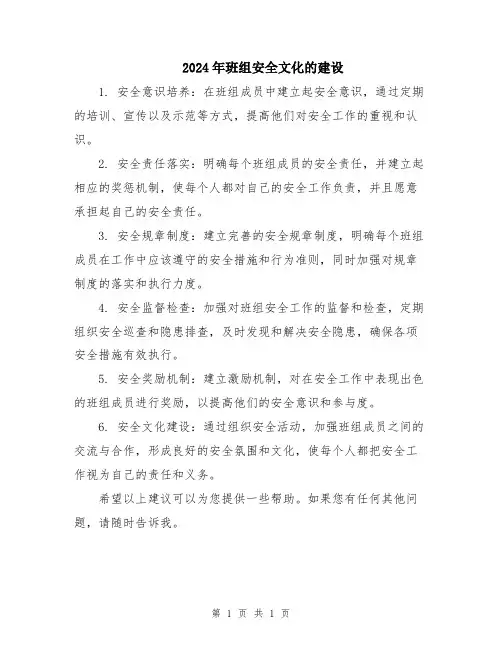 2024年班组安全文化的建设

1. 安全意识培养：在班组成员中建立起安全意识，通过定期的培训、宣传以及示范等方式，提高他们对安全工作的重视和认识。

2. 安全责任落实：明确每个班组成员的安全责任，并建立起相应的奖惩机制，使每个人都对自己的安全工作负责，并且愿意承担起自己的安全责任。

3. 安全规章制度：建立完善的安全规章制度，明确每个班组成员在工作中应该遵守的安全措施和行为准则，同时加强对规章制度的落实和执行力度。

4. 安全监督检查：加强对班组安全工作的监督和检查，定期组织安全巡查和隐患排查，及时发现和解决安全隐患，确保各项安全措施有效执行。

5. 安全奖励机制：建立激励机制，对在安全工作中表现出色的班组成员进行奖励，以提高他们的安全意识和参与度。

6. 安全文化建设：通过组织安全活动，加强班组成员之间的交流与合作，形成良好的安全氛围和文化，使每个人都把安全工作视为自己的责任和义务。

希望以上建议可以为您提供一些帮助。如果您有任何其他问题，请随时告诉我。

第 1 页 共 1 页